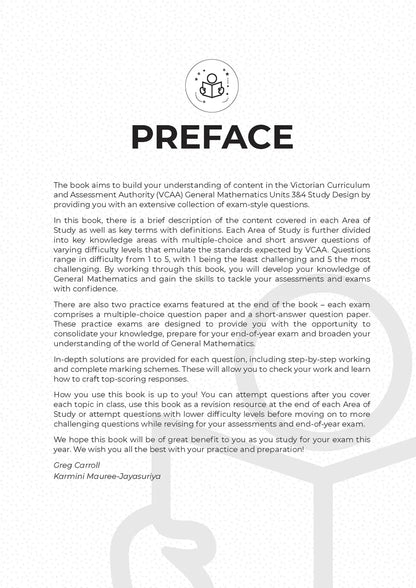 PREFACE

The book aims to build your understanding of content in the Victorian Curriculum and Assessment Authority (VCAA) General Mathematics Units 3&4 Study Design by providing you with an extensive collection of exam-style questions.

In this book, there is a brief description of the content covered in each Area of Study as well as key terms with definitions. Each Area of Study is further divided into key knowledge areas with multiple-choice and short answer questions of varying difficulty levels that emulate the standards expected by VCAA. Questions range in difficulty from 1 to 5, with 1 being the least challenging and 5 the most challenging. By working through this book, you will develop your knowledge of General Mathematics and gain the skills to tackle your assessments and exams with confidence.

There are also two practice exams featured at the end of the book – each exam comprises a multiple-choice question paper and a short-answer question paper. These practice exams are designed to provide you with the opportunity to consolidate your knowledge, prepare for your end-of-year exam and broaden your understanding of the world of General Mathematics.

In-depth solutions are provided for each question, including step-by-step working and complete marking schemes. These will allow you to check your work and learn how to craft top-scoring responses.

How you use this book is up to you! You can attempt questions after you cover each topic in class, use this book as a revision resource at the end of each Area of Study or attempt questions with lower difficulty levels before moving on to more challenging questions while revising for your assessments and end-of-year exam.

We hope this book will be of great benefit to you as you study for your exam this year. We wish you all the best with your practice and preparation!

Greg Carroll
Karmini Mauree-Jayasuriya